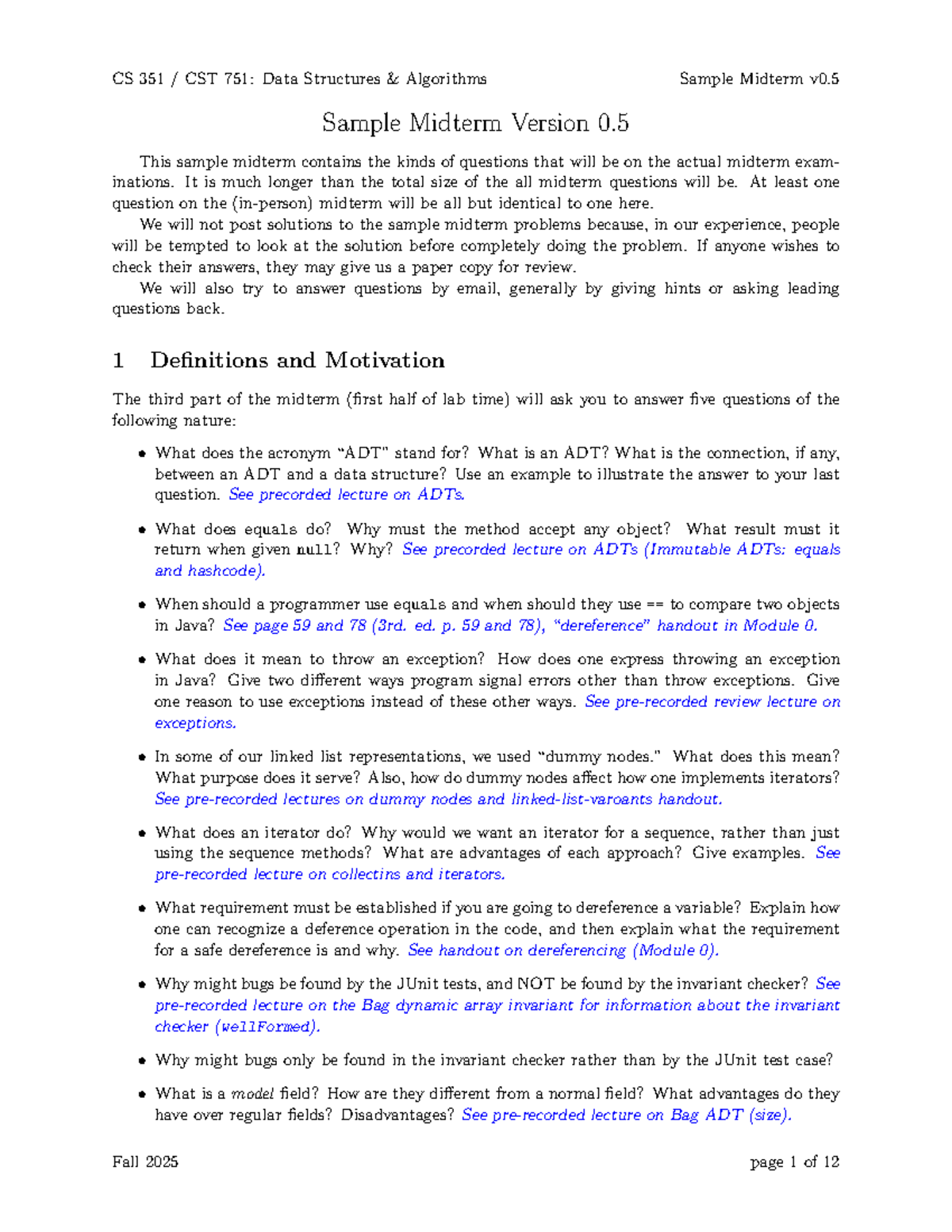 CS 351 / CST 751: Data Structures & Algorithms Sample Midterm v0.5

Sample Midterm Version 0.5

This sample midterm contains the kinds of questions that will be on the actual midterm examinations. It is much longer than the total size of the all midterm questions will be. At least one question on the (in-person) midterm will be all but identical to one here.

We will not post solutions to the sample midterm problems because, in our experience, people will be tempted to look at the solution before completely doing the problem. If anyone wishes to check their answers, they may give us a paper copy for review.

We will also try to answer questions by email, generally by giving hints or asking leading questions back.

1 Definitions and Motivation

The third part of the midterm (first half of lab time) will ask you to answer five questions of the following nature:

• What does the acronym "ADT" stand for? What is an ADT? What is the connection, if any, between an ADT and a data structure? Use an example to illustrate the answer to your last question. See precorded lecture on ADTs.

• What does equals do? Why must the method accept any object? What result must it return when given null? Why? See precorded lecture on ADTs (Immutable ADTs: equals and hashcode).

• When should a programmer use equals and when should they use == to compare two objects in Java? See page 59 and 78 (3rd. ed. p. 59 and 78), "dereference" handout in Module 0.

• What does it mean to throw an exception? How does one express throwing an exception in Java? Give two different ways program signal errors other than throw exceptions. Give one reason to use exceptions instead of these other ways. See pre-recorded review lecture on exceptions.

• In some of our linked list representations, we used "dummy nodes." What does this mean? What purpose does it serve? Also, how do dummy nodes affect how one implements iterators? See pre-recorded lectures on dummy nodes and linked-list-varoants handout.

• What does an iterator do? Why would we want an iterator for a sequence, rather than just using the sequence methods? What are advantages of each approach? Give examples. See pre-recorded lecture on collectins and iterators.

• What requirement must be established if you are going to dereference a variable? Explain how one can recognize a deference operation in the code, and then explain what the requirement for a safe dereference is and why. See handout on dereferencing (Module 0).

• Why might bugs be found by the JUnit tests, and NOT be found by the invariant checker? See pre-recorded lecture on the Bag dynamic array invariant for information about the invariant checker (wellFormed).

• Why might bugs only be found in the invariant checker rather than by the JUnit test case?

• What is a model field? How are they different from a normal field? What advantages do they have over regular fields? Disadvantages? See pre-recorded lecture on Bag ADT (size).

Fall 2025 page 1 of 12